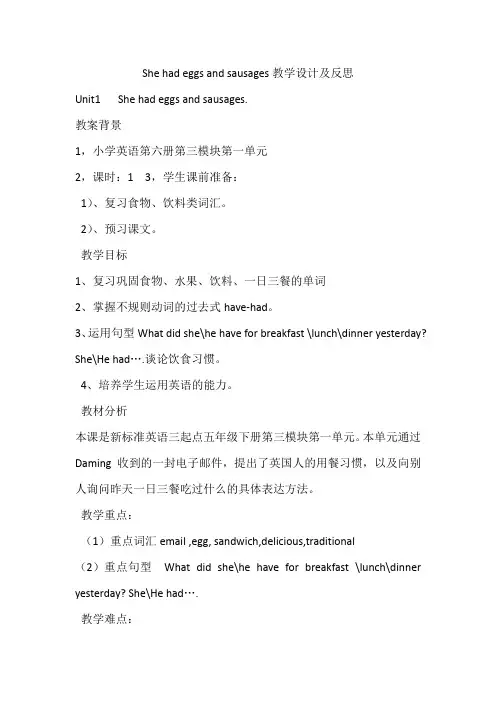 She had eggs and sausages 教学设计及反思

Unit1 She had eggs and sausages.

教案背景

1，小学英语第六册第三模块第一单元

2，课时：1 3，学生课前准备：

1）、复习食物、饮料类词汇。

2）、预习课文。

教学目标

1、复习巩固食物、水果、饮料、一日三餐的单词

2、掌握不规则动词的过去式 have-had。

3、运用句型 What did she\he have for breakfast \lunch\dinner yesterday? She\He had….谈论饮食习惯。

4、培养学生运用英语的能力。

教材分析

本课是新标准英语三起点五年级下册第三模块第一单元。本单元通过 Daming 收到的一封电子邮件，提出了英国人的用餐习惯，以及向别人询问昨天一日三餐吃过什么的具体表达方法。

教学重点：

（1）重点词汇 email ,egg, sandwich,delicious,traditional

（2）重点句型 What did she\he have for breakfast \lunch\dinner yesterday? She\He had….

教学难点：